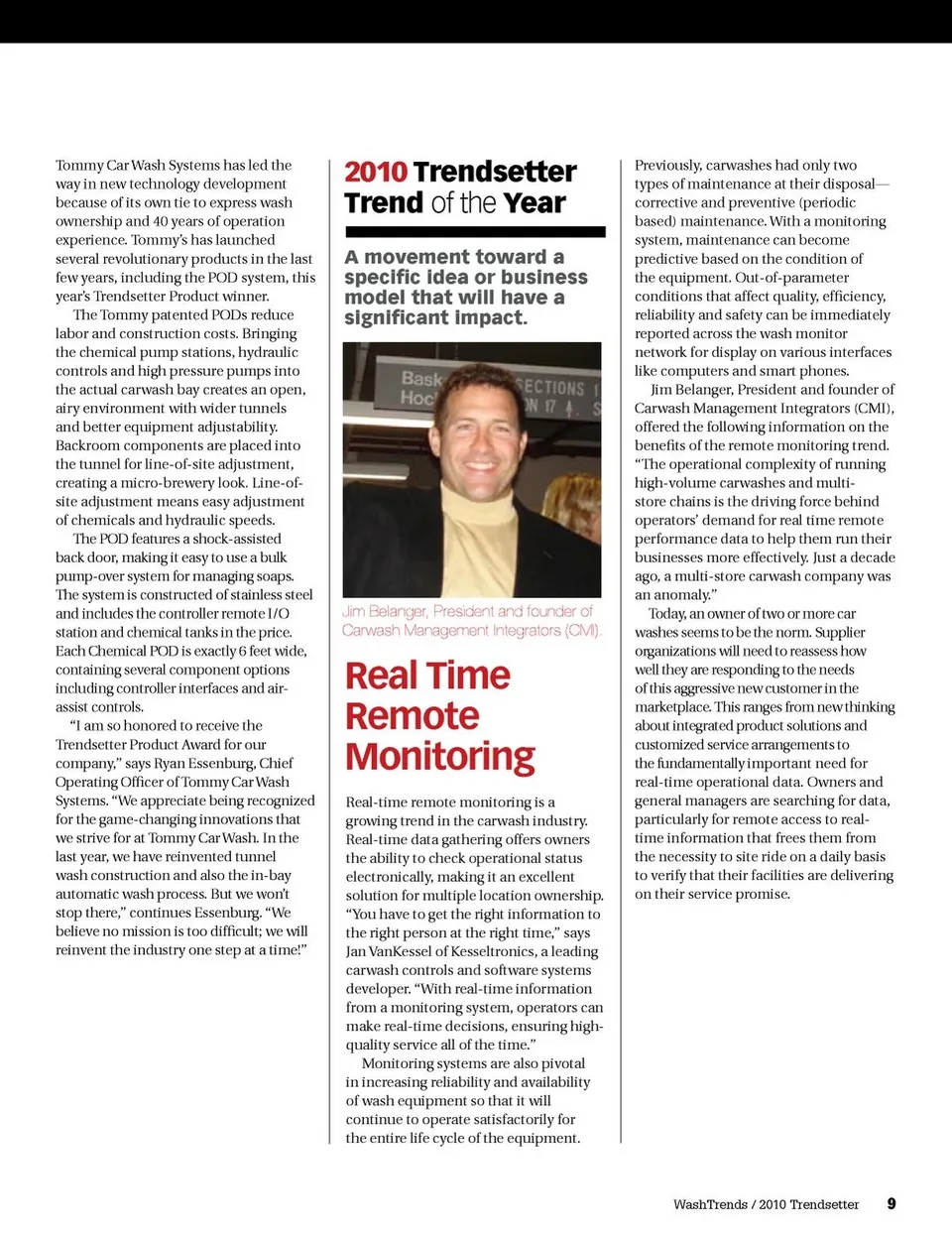 Tommy Car Wash Systems has led the way in new technology development because of its own tie to express wash ownership and 40 years of operation experience. Tommy's has launched several revolutionary products in the last few years, including the POD system, this year's Trendsetter Product winner.

The Tommy patented PODs reduce labor and construction costs. Bringing the chemical pump stations, hydraulic controls and high pressure pumps into the actual carwash bay creates an open, airy environment with wider tunnels and better equipment adjustability. Backroom components are placed into the tunnel for line-of-site adjustment, creating a micro-brewery look. Line-of-site adjustment means easy adjustment of chemicals and hydraulic speeds.

The POD features a shock-assisted back door, making it easy to use a bulk pump-over system for managing soaps. The system is constructed of stainless steel and includes the controller remote I/O station and chemical tanks in the price. Each Chemical POD is exactly 6 feet wide, containing several component options including controller interfaces and air-assist controls.

"I am so honored to receive the Trendsetter Product Award for our company," says Ryan Essenburg, Chief Operating Officer of Tommy Car Wash Systems. "We appreciate being recognized for the game-changing innovations that we strive for at Tommy Car Wash. In the last year, we have reinvented tunnel wash construction and also the in-bay automatic wash process. But we won't stop there," continues Essenburg. "We believe no mission is too difficult; we will reinvent the industry one step at a time!"

2010 Trendsetter Trend of the Year

A movement toward a specific idea or business model that will have a significant impact.

Bask Hoc SECTIONS ON 17

Jim Belanger, President and founder of Carwash Management Integrators (CMI).

Real Time Remote Monitoring

Real-time remote monitoring is a growing trend in the carwash industry. Real-time data gathering offers owners the ability to check operational status electronically, making it an excellent solution for multiple location ownership. "You have to get the right information to the right person at the right time," says Jan VanKessel of Kesseltronics, a leading carwash controls and software systems developer. "With real-time information from a monitoring system, operators can make real-time decisions, ensuring high-quality service all of the time."

Monitoring systems are also pivotal in increasing reliability and availability of wash equipment so that it will continue to operate satisfactorily for the entire life cycle of the equipment.

Previously, carwashes had only two types of maintenance at their disposal—corrective and preventive (periodic based) maintenance. With a monitoring system, maintenance can become predictive based on the condition of the equipment. Out-of-parameter conditions that affect quality, efficiency, reliability and safety can be immediately reported across the wash monitor network for display on various interfaces like computers and smart phones.

Jim Belanger, President and founder of Carwash Management Integrators (CMI), offered the following information on the benefits of the remote monitoring trend. "The operational complexity of running high-volume carwashes and multi-store chains is the driving force behind operators' demand for real time remote performance data to help them run their businesses more effectively. Just a decade ago, a multi-store carwash company was an anomaly."

Today, an owner of two or more car washes seems to be the norm. Supplier organizations will need to reassess how well they are responding to the needs of this aggressive new customer in the marketplace. This ranges from new thinking about integrated product solutions and customized service arrangements to the fundamentally important need for real-time operational data. Owners and general managers are searching for data, particularly for remote access to real-time information that frees them from the necessity to site ride on a daily basis to verify that their facilities are delivering on their service promise.

WashTrends / 2010 Trendsetter 9